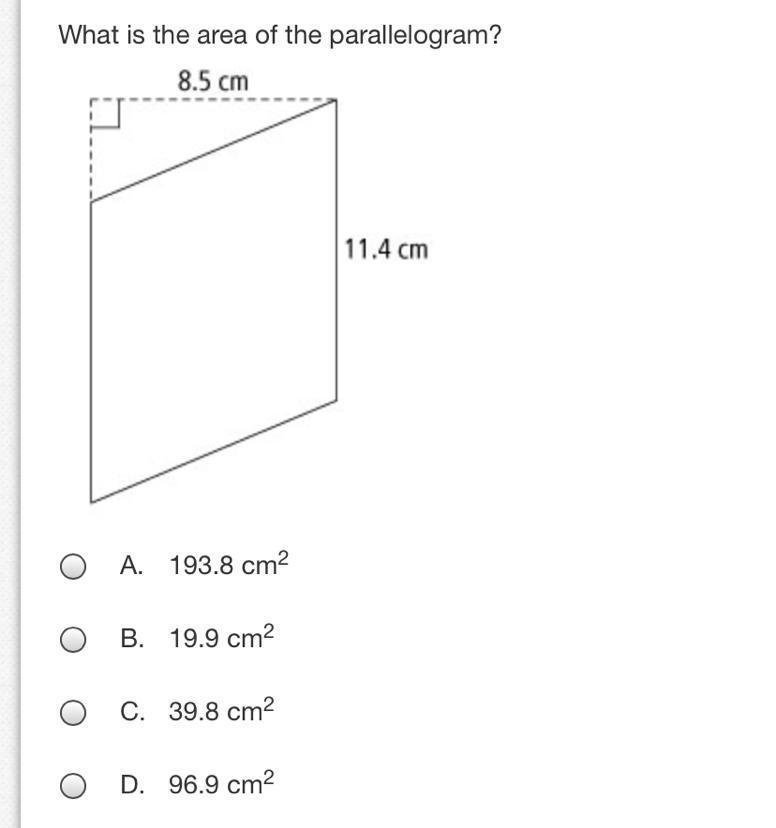 What is the area of the parallelogram?

8.5 cm

11.4 cm

A. 193.8 $cm^2$

B. 19.9 $cm^2$

C. 39.8 $cm^2$

D. 96.9 $cm^2$